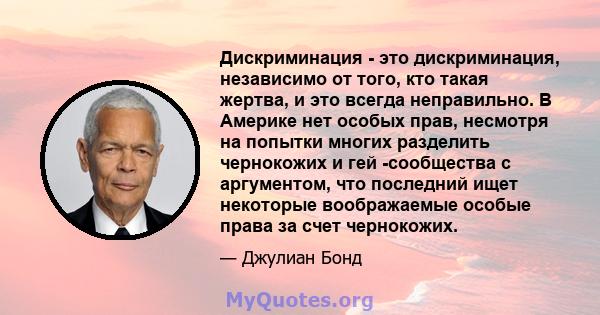 Дискриминация - это дискриминация, независимо от того, кто такая жертва, и это всегда неправильно. В Америке нет особых прав, несмотря на попытки многих разделить чернокожих и гей -сообщества с аргументом, что последний ищет некоторые воображаемые особые права за счет чернокожих.

— Джулиан Бонд

MyQuotes.org